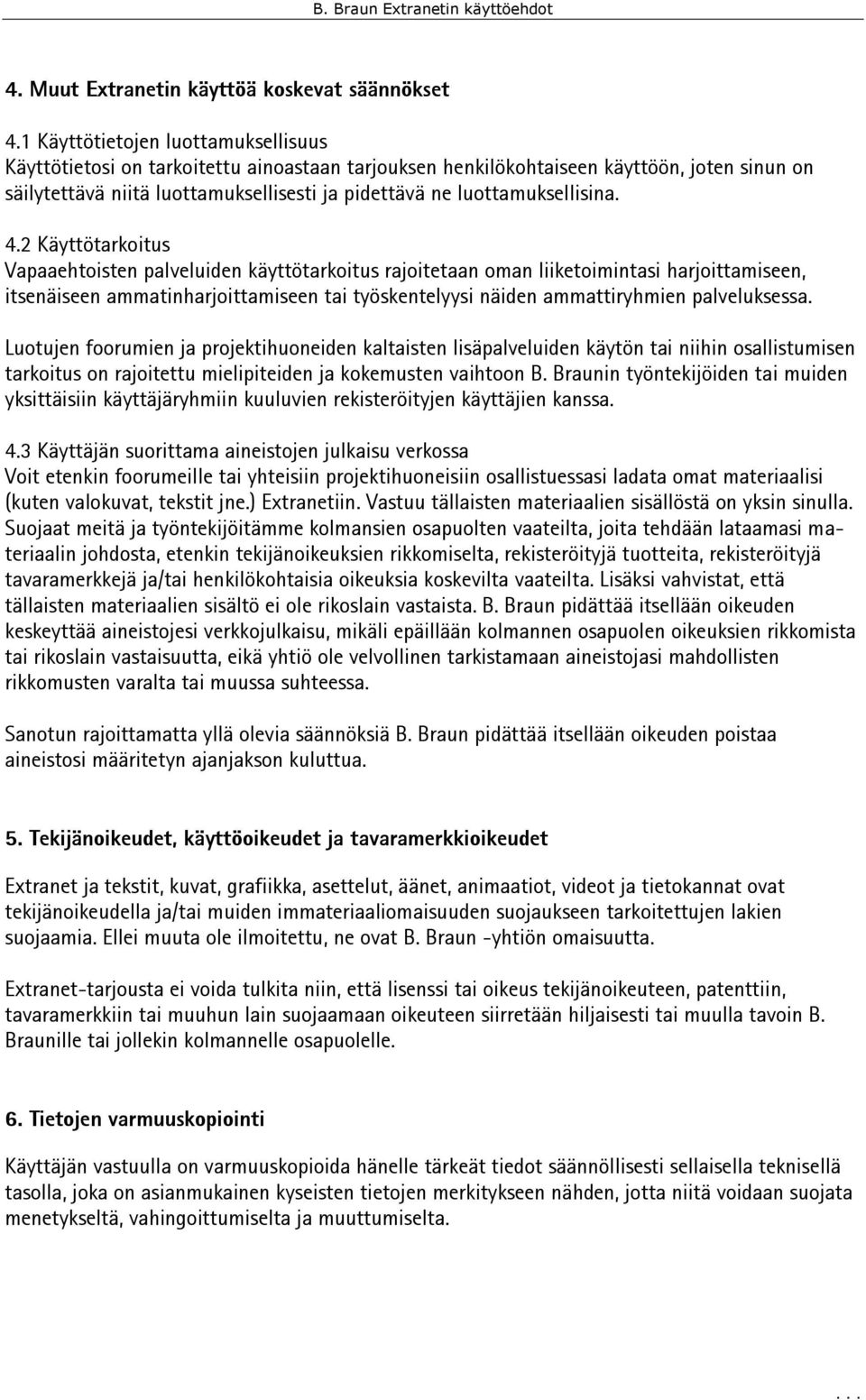 B. Braun Extranetin käyttöehdot

4. Muut Extranetin käyttöä koskevat säännökset

4.1 Käyttötietojen luottamuksellisuus
Käyttötietosi on tarkoitettu ainoastaan tarjouksen henkilökohtaiseen käyttöön, joten sinun on säilytettävä niitä luottamuksellisesti ja pidettävä ne luottamuksellisina.

4.2 Käyttötarkoitus
Vapaaehtoisten palveluiden käyttötarkoitus rajoitetaan oman liiketoimintasi harjoittamiseen, itsenäiseen ammatinharjoittamiseen tai työskentelyysi näiden ammattiryhmien palveluksessa.

Luotujen foorumien ja projektihuoneiden kaltaisten lisäpalveluiden käytön tai niihin osallistumisen tarkoitus on rajoitettu mielipiteiden ja kokemusten vaihtoon B. Braunin työntekijöiden tai muiden yksittäisiin käyttäjäryhmiin kuuluvien rekisteröityjen käyttäjien kanssa.

4.3 Käyttäjän suorittama aineistojen julkaisu verkossa
Voit etenkin foorumeille tai yhteisiin projektihuoneisiin osallistuessasi ladata omat materiaalisi (kuten valokuvat, tekstit jne.) Extranetiin. Vastuu tällaisten materiaalien sisällöstä on yksin sinulla. Suojaat meitä ja työntekijöitämme kolmansien osapuolten vaateilta, joita tehdään lataamasi materiaalin johdosta, etenkin tekijänoikeuksien rikkomiselta, rekisteröityjä tuotteita, rekisteröityjä tavaramerkkejä ja/tai henkilökohtaisia oikeuksia koskevilta vaateilta. Lisäksi vahvistat, että tällaisten materiaalien sisältö ei ole rikoslain vastaista. B. Braun pidättää itsellään oikeuden keskeyttää aineistojesi verkkojulkaisu, mikäli epäillään kolmannen osapuolen oikeuksien rikkomista tai rikoslain vastaisuutta, eikä yhtiö ole velvollinen tarkistamaan aineistojasi mahdollisten rikkomusten varalta tai muussa suhteessa.

Sanotun rajoittamatta yllä olevia säännöksiä B. Braun pidättää itsellään oikeuden poistaa aineistosi määritetyn ajanjakson kuluttua.

5. Tekijänoikeudet, käyttöoikeudet ja tavaramerkkioikeudet

Extranet ja tekstit, kuvat, grafiikka, asettelut, äänet, animaatiot, videot ja tietokannat ovat tekijänoikeudella ja/tai muiden immateriaaliomaisuuden suojaukseen tarkoitettujen lakien suojaamia. Ellei muuta ole ilmoitettu, ne ovat B. Braun -yhtiön omaisuutta.

Extranet-tarjousta ei voida tulkita niin, että lisenssi tai oikeus tekijänoikeuteen, patenttiin, tavaramerkkiin tai muuhun lain suojaamaan oikeuteen siirretään hiljaisesti tai muulla tavoin B. Braunille tai jollekin kolmannelle osapuolelle.

6. Tietojen varmuuskopiointi

Käyttäjän vastuulla on varmuuskopioida hänelle tärkeät tiedot säännöllisesti sellaisella teknisellä tasolla, joka on asianmukainen kyseisten tietojen merkitykseen nähden, jotta niitä voidaan suojata menetykseltä, vahingoittumiselta ja muuttumiselta.

...